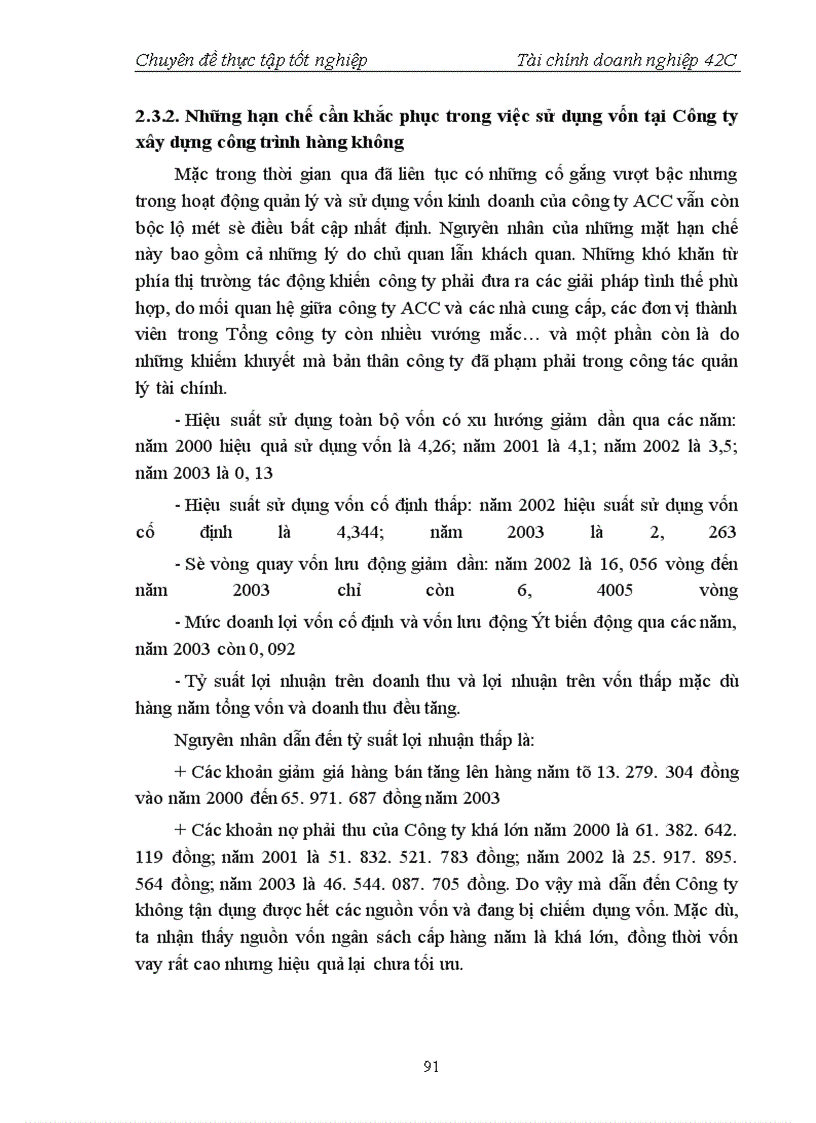 Chuyên đề thực tập tốt nghiệp Tài chính doanh nghiệp 42C

2.3.2. Những hạn chế cần khắc phục trong việc sử dụng vốn tại Công ty xây dựng công trình hàng không

Mặc trong thời gian qua đã liên tục có những cố gắng vượt bậc nhưng trong hoạt động quản lý và sử dụng vốn kinh doanh của công ty ACC vẫn còn bộc lộ mét sè điều bất cập nhất định. Nguyên nhân của những mặt hạn chế này bao gồm cả những lý do chủ quan lẫn khách quan. Những khó khăn từ phía thị trường tác động khiến công ty phải đưa ra các giải pháp tình thế phù hợp, do mối quan hệ giữa công ty ACC và các nhà cung cấp, các đơn vị thành viên trong Tổng công ty còn nhiều vướng mắc… và một phần còn là do những khiếm khuyết mà bản thân công ty đã phạm phải trong công tác quản lý tài chính.

- Hiệu suất sử dụng toàn bộ vốn có xu hướng giảm dần qua các năm: năm 2000 hiệu quả sử dụng vốn là 4,26; năm 2001 là 4,1; năm 2002 là 3,5; năm 2003 là 0, 13

- Hiệu suất sử dụng vốn cố định thấp: năm 2002 hiệu suất sử dụng vốn cố định là 4,344; năm 2003 là 2, 263

- Sè vòng quay vốn lưu động giảm dần: năm 2002 là 16, 056 vòng đến năm 2003 chỉ còn 6, 4005 vòng

- Mức doanh lợi vốn cố định và vốn lưu động Ýt biến động qua các năm, năm 2003 còn 0, 092

- Tỷ suất lợi nhuận trên doanh thu và lợi nhuận trên vốn thấp mặc dù hàng năm tổng vốn và doanh thu đều tăng.

Nguyên nhân dẫn đến tỷ suất lợi nhuận thấp là:

+ Các khoản giảm giá hàng bán tăng lên hàng năm tõ 13. 279. 304 đồng vào năm 2000 đến 65. 971. 687 đồng năm 2003

+ Các khoản nợ phải thu của Công ty khá lớn năm 2000 là 61. 382. 642. 119 đồng; năm 2001 là 51. 832. 521. 783 đồng; năm 2002 là 25. 917. 895. 564 đồng; năm 2003 là 46. 544. 087. 705 đồng. Do vậy mà dẫn đến Công ty không tận dụng được hết các nguồn vốn và đang bị chiếm dụng vốn. Mặc dù, ta nhận thấy nguồn vốn ngân sách cấp hàng năm là khá lớn, đồng thời vốn vay rất cao nhưng hiệu quả lại chưa tối ưu.

91